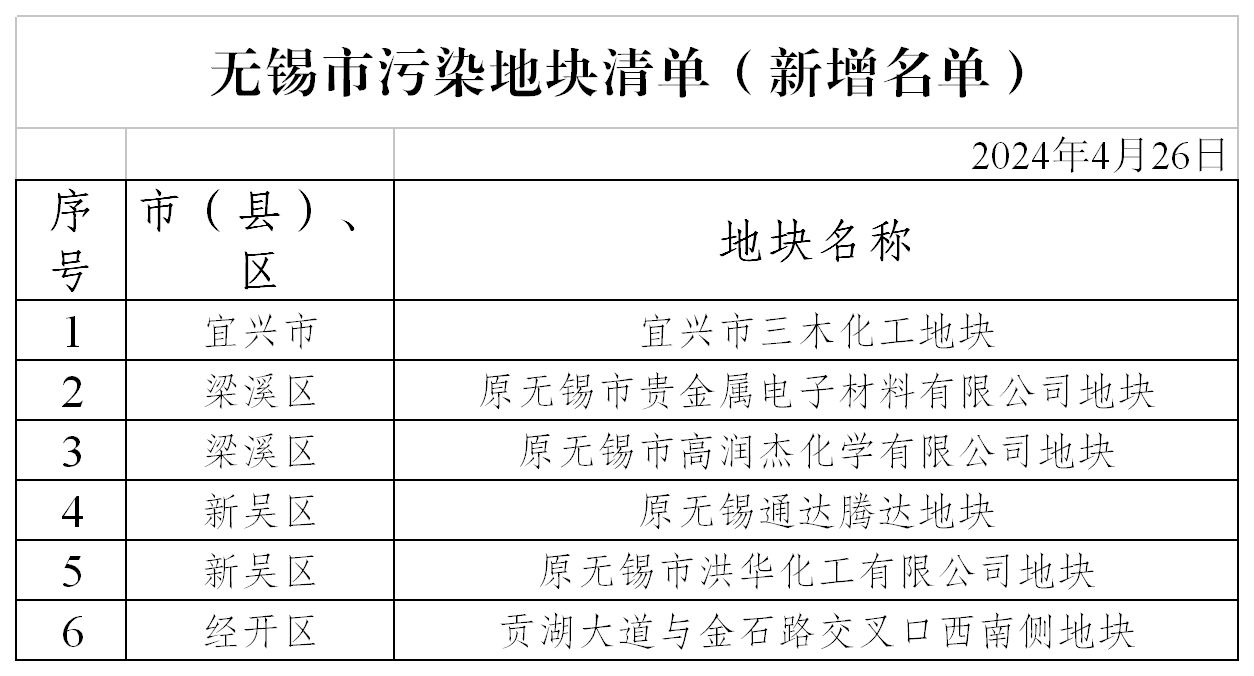 无锡市污染地块清单（新增名单）

2024年4月26日

| 序号 | 市（县）、区 | 地块名称 |
|---|---|---|
| 1 | 宜兴市 | 宜兴市三木化工地块 |
| 2 | 梁溪区 | 原无锡市贵金属电子材料有限公司地块 |
| 3 | 梁溪区 | 原无锡市高润杰化学有限公司地块 |
| 4 | 新吴区 | 原无锡通达腾达地块 |
| 5 | 新吴区 | 原无锡市洪华化工有限公司地块 |
| 6 | 经开区 | 贡湖大道与金石路交叉口西南侧地块 |